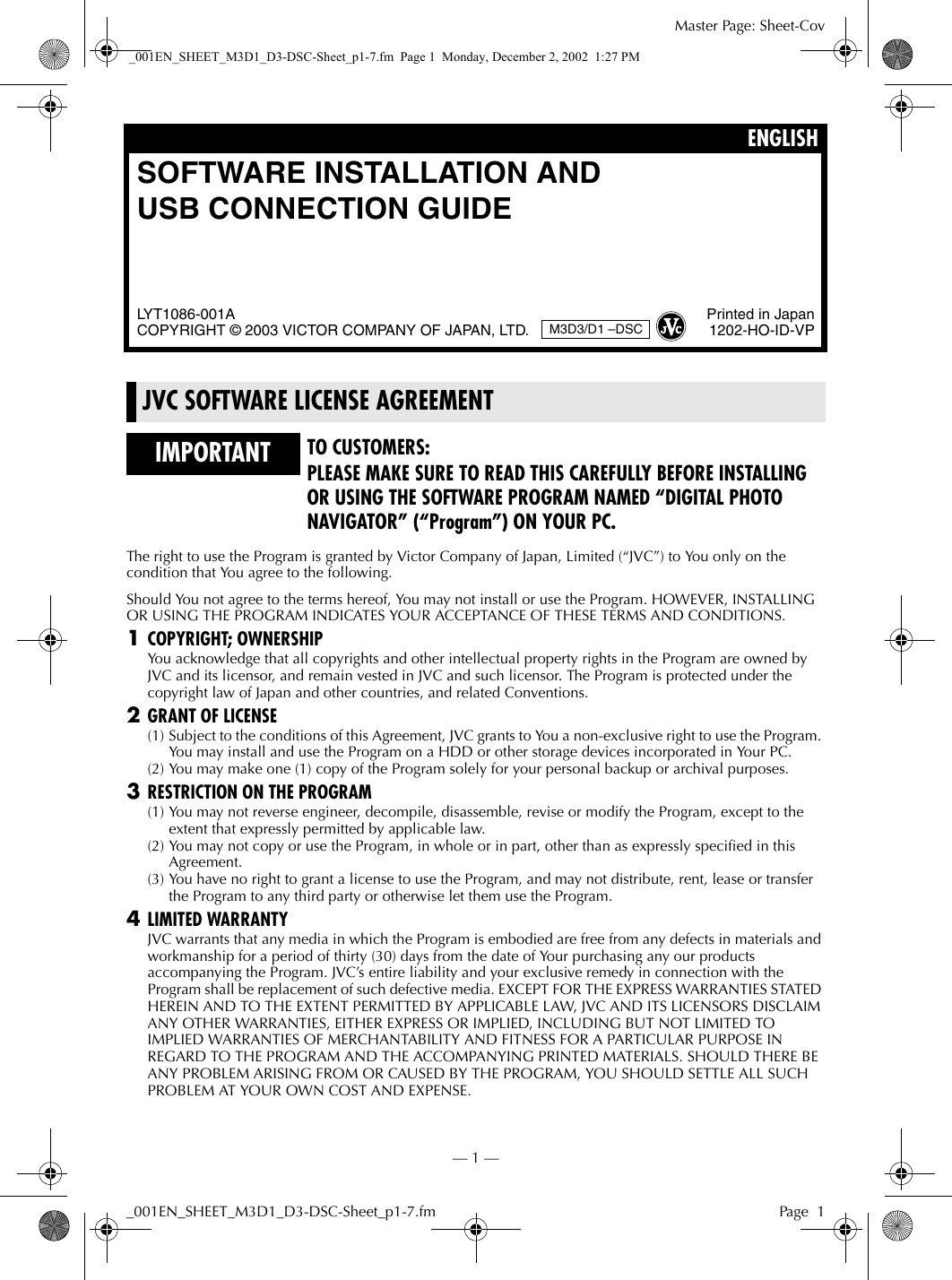 Master Page: Sheet-Cov

_001EN_SHEET_M3D1_D3-DSC-Sheet_p1-7.fm Page 1 Monday, December 2, 2002 1:27 PM

ENGLISH

SOFTWARE INSTALLATION AND
USB CONNECTION GUIDE

LYT1086-001A
COPYRIGHT © 2003 VICTOR COMPANY OF JAPAN, LTD.

M3D3/D1 –DSC

JVC

Printed in Japan
1202-HO-ID-VP

JVC SOFTWARE LICENSE AGREEMENT

IMPORTANT

TO CUSTOMERS:
PLEASE MAKE SURE TO READ THIS CAREFULLY BEFORE INSTALLING OR USING THE SOFTWARE PROGRAM NAMED "DIGITAL PHOTO NAVIGATOR" ("Program") ON YOUR PC.

The right to use the Program is granted by Victor Company of Japan, Limited ("JVC") to You only on the condition that You agree to the following.

Should You not agree to the terms hereof, You may not install or use the Program. HOWEVER, INSTALLING OR USING THE PROGRAM INDICATES YOUR ACCEPTANCE OF THESE TERMS AND CONDITIONS.

1 COPYRIGHT; OWNERSHIP
You acknowledge that all copyrights and other intellectual property rights in the Program are owned by JVC and its licensor, and remain vested in JVC and such licensor. The Program is protected under the copyright law of Japan and other countries, and related Conventions.

2 GRANT OF LICENSE
(1) Subject to the conditions of this Agreement, JVC grants to You a non-exclusive right to use the Program. You may install and use the Program on a HDD or other storage devices incorporated in Your PC.
(2) You may make one (1) copy of the Program solely for your personal backup or archival purposes.

3 RESTRICTION ON THE PROGRAM
(1) You may not reverse engineer, decompile, disassemble, revise or modify the Program, except to the extent that expressly permitted by applicable law.
(2) You may not copy or use the Program, in whole or in part, other than as expressly specified in this Agreement.
(3) You have no right to grant a license to use the Program, and may not distribute, rent, lease or transfer the Program to any third party or otherwise let them use the Program.

4 LIMITED WARRANTY
JVC warrants that any media in which the Program is embodied are free from any defects in materials and workmanship for a period of thirty (30) days from the date of Your purchasing any our products accompanying the Program. JVC's entire liability and your exclusive remedy in connection with the Program shall be replacement of such defective media. EXCEPT FOR THE EXPRESS WARRANTIES STATED HEREIN AND TO THE EXTENT PERMITTED BY APPLICABLE LAW, JVC AND ITS LICENSORS DISCLAIM ANY OTHER WARRANTIES, EITHER EXPRESS OR IMPLIED, INCLUDING BUT NOT LIMITED TO IMPLIED WARRANTIES OF MERCHANTABILITY AND FITNESS FOR A PARTICULAR PURPOSE IN REGARD TO THE PROGRAM AND THE ACCOMPANYING PRINTED MATERIALS. SHOULD THERE BE ANY PROBLEM ARISING FROM OR CAUSED BY THE PROGRAM, YOU SHOULD SETTLE ALL SUCH PROBLEM AT YOUR OWN COST AND EXPENSE.

— 1 —

_001EN_SHEET_M3D1_D3-DSC-Sheet_p1-7.fm Page 1